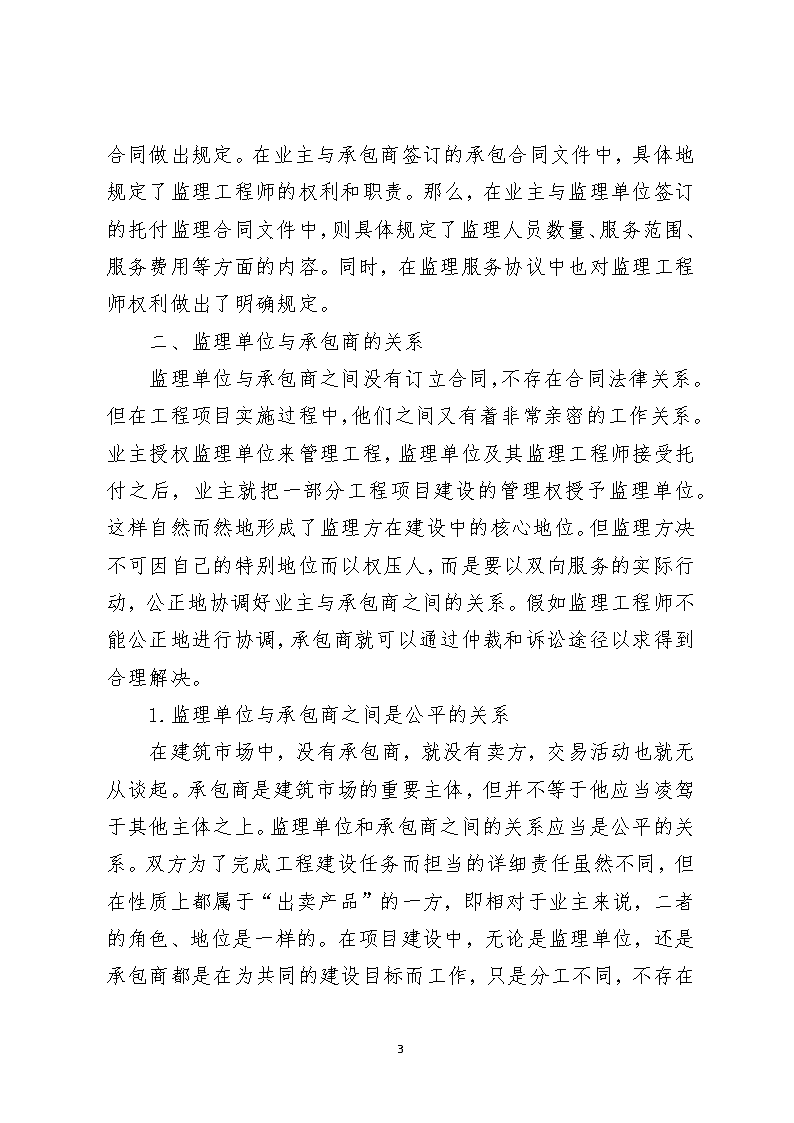 合同做出规定。在业主与承包商签订的承包合同文件中，具体地规定了监理工程师的权利和职责。那么，在业主与监理单位签订的托付监理合同文件中，则具体规定了监理人员数量、服务范围、服务费用等方面的内容。同时，在监理服务协议中也对监理工程师权利做出了明确规定。

二、监理单位与承包商的关系

监理单位与承包商之间没有订立合同，不存在合同法律关系。但在工程项目实施过程中，他们之间又有着非常亲密的工作关系。业主授权监理单位来管理工程，监理单位及其监理工程师接受托付之后，业主就把一部分工程项目建设的管理权授予监理单位。这样自然而然地形成了监理方在建设中的核心地位。但监理方决不可因自己的特别地位而以权压人，而是要以双向服务的实际行动，公正地协调好业主与承包商之间的关系。假如监理工程师不能公正地进行协调，承包商就可以通过仲裁和诉讼途径以求得到合理解决。

1.监理单位与承包商之间是公平的关系

在建筑市场中，没有承包商，就没有卖方，交易活动也就无从谈起。承包商是建筑市场的重要主体，但并不等于他应当凌驾于其他主体之上。监理单位和承包商之间的关系应当是公平的关系。双方为了完成工程建设任务而担当的详细责任虽然不同，但在性质上都属于“出卖产品”的一方，即相对于业主来说，二者的角色、地位是一样的。在项目建设中，无论是监理单位，还是承包商都是在为共同的建设目标而工作，只是分工不同，不存在

3